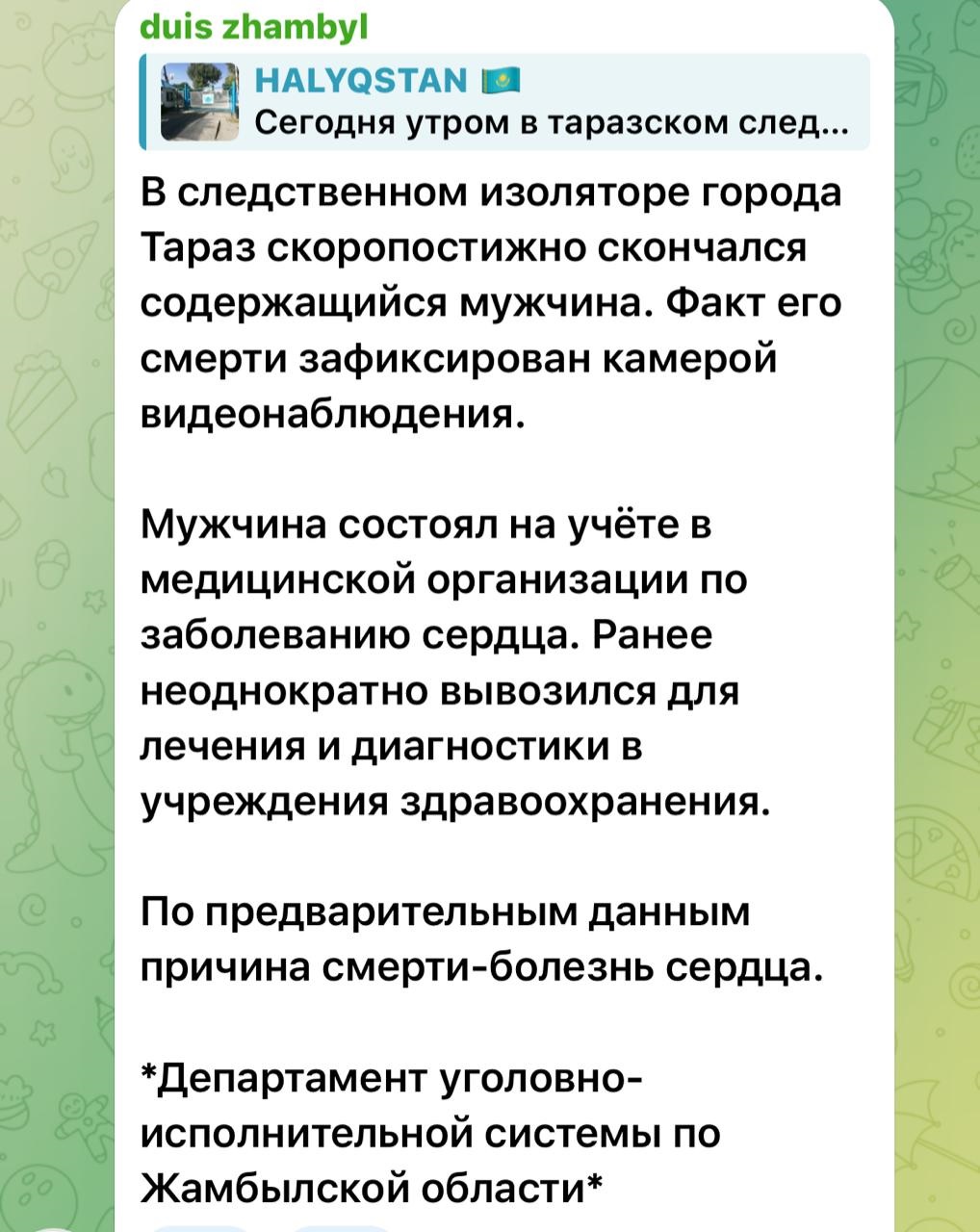 duis zhambyl

HALYQSTAN 🇰🇿
Сегодня утром в таразском след...

В следственном изоляторе города Тараз скоропостижно скончался содержащийся мужчина. Факт его смерти зафиксирован камерой видеонаблюдения.

Мужчина состоял на учёте в медицинской организации по заболеванию сердца. Ранее неоднократно вывозился для лечения и диагностики в учреждения здравоохранения.

По предварительным данным причина смерти-болезнь сердца.

*Департамент уголовно-исполнительной системы по Жамбылской области*